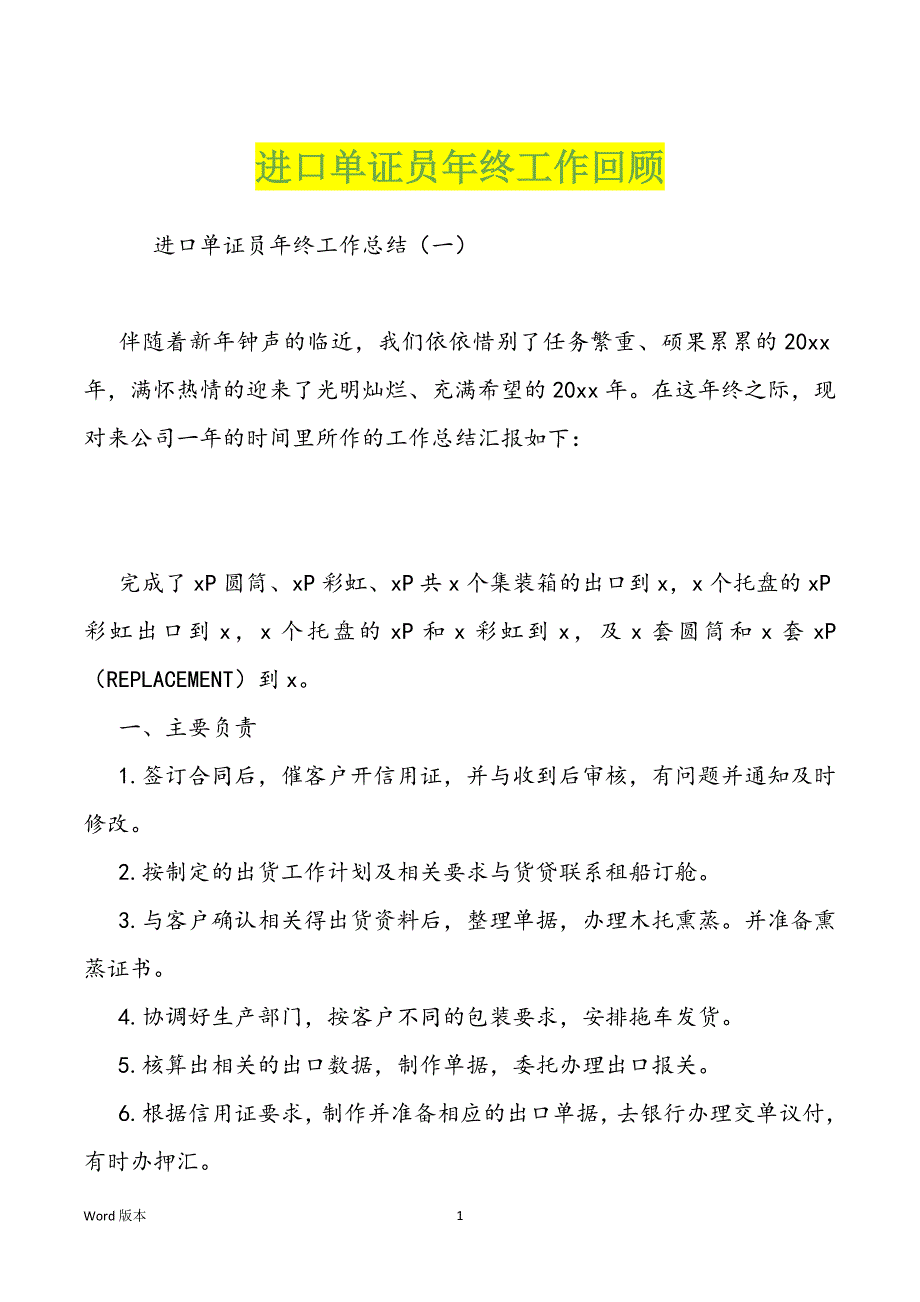 进口单证员年终工作回顾

进口单证员年终工作总结（一）

伴随着新年钟声的临近，我们依依惜别了任务繁重、硕果累累的20xx年，满怀热情的迎来了光明灿烂、充满希望的20xx年。在这年终之际，现对来公司一年的时间里所作的工作总结汇报如下：

完成了xP圆筒、xP彩虹、xP共x个集装箱的出口到x，x个托盘的xP彩虹出口到x，x个托盘的xP和x彩虹到x，及x套圆筒和x套xP（REPLACEMENT）到x。

一、主要负责

1.签订合同后，催客户开信用证，并与收到后审核，有问题并通知及时修改。

2.按制定的出货工作计划及相关要求与货贷联系租船订舱。

3.与客户确认相关得出货资料后，整理单据，办理木托熏蒸。并准备熏蒸证书。

4.协调好生产部门，按客户不同的包装要求，安排拖车发货。

5.核算出相关的出口数据，制作单据，委托办理出口报关。

6.根据信用证要求，制作并准备相应的出口单据，去银行办理交单议付，有时办押汇。

Word版本 1